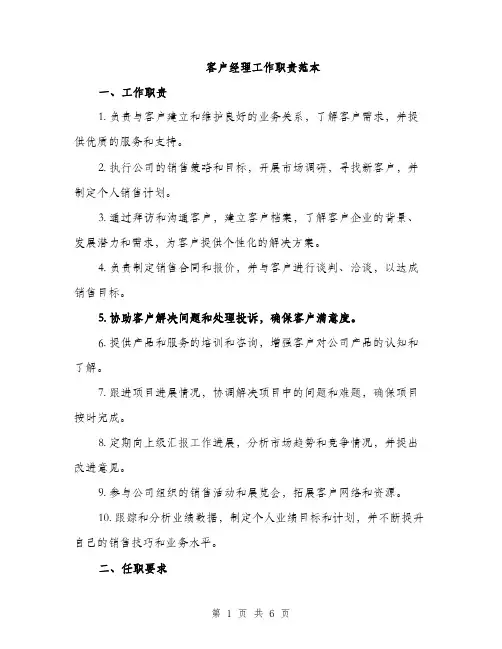 客户经理工作职责范本

一、工作职责

1. 负责与客户建立和维护良好的业务关系，了解客户需求，并提供优质的服务和支持。

2. 执行公司的销售策略和目标，开展市场调研，寻找新客户，并制定个人销售计划。

3. 通过拜访和沟通客户，建立客户档案，了解客户企业的背景、发展潜力和需求，为客户提供个性化的解决方案。

4. 负责制定销售合同和报价，并与客户进行谈判、洽谈，以达成销售目标。

5. 协助客户解决问题和处理投诉，确保客户满意度。

6. 提供产品和服务的培训和咨询，增强客户对公司产品的认知和了解。

7. 跟进项目进展情况，协调解决项目中的问题和难题，确保项目按时完成。

8. 定期向上级汇报工作进展，分析市场趋势和竞争情况，并提出改进意见。

9. 参与公司组织的销售活动和展览会，拓展客户网络和资源。

10. 跟踪和分析业绩数据，制定个人业绩目标和计划，并不断提升自己的销售技巧和业务水平。

二、任职要求

第 1 页 共 6 页